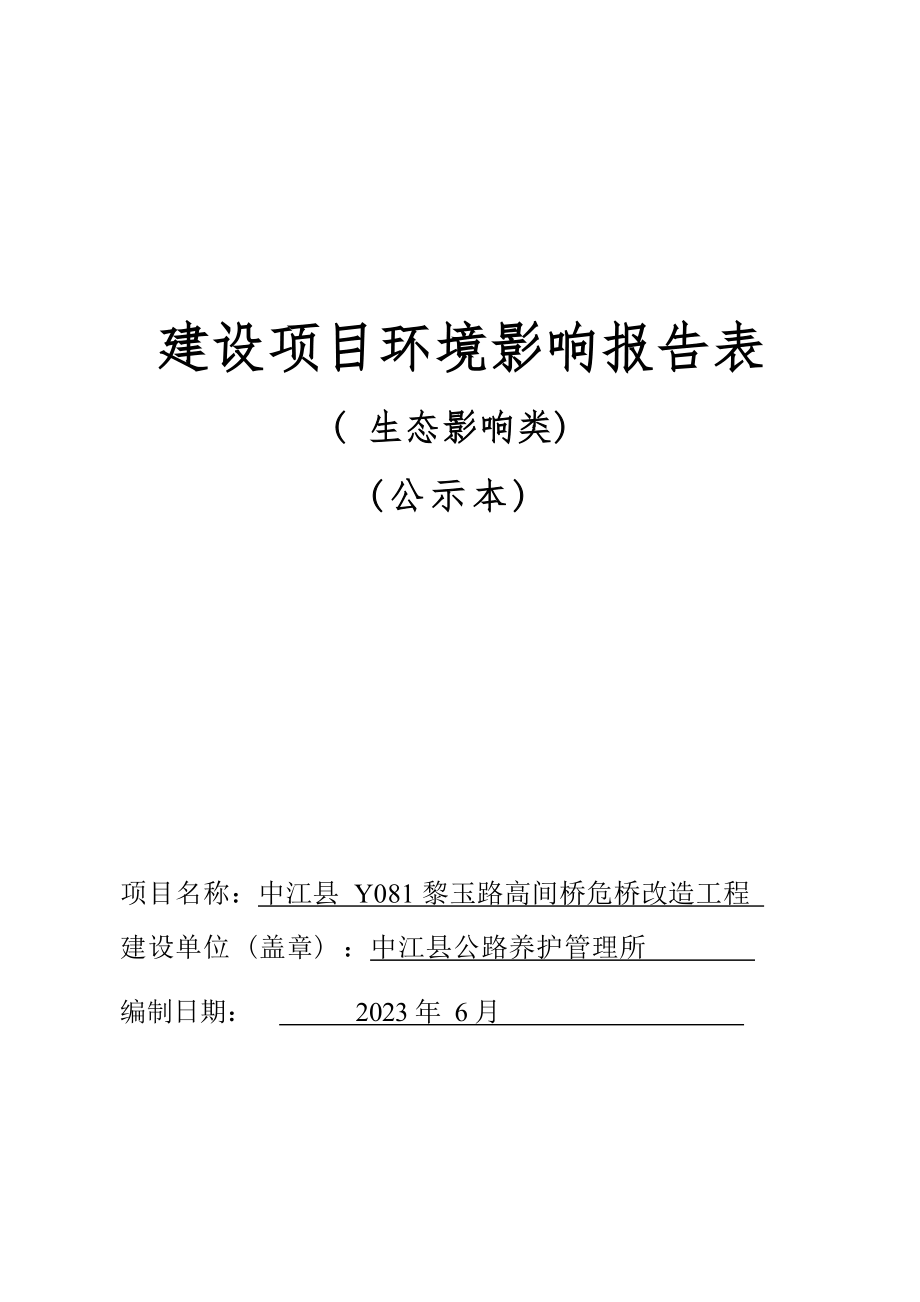 建设项目环境影响报告表

（ 生态影响类）

（公示本）

项目名称：中江县 Y081 黎玉路高间桥危桥改造工程

建设单位（盖章）：中江县公路养护管理所

编制日期： 2023 年 6 月